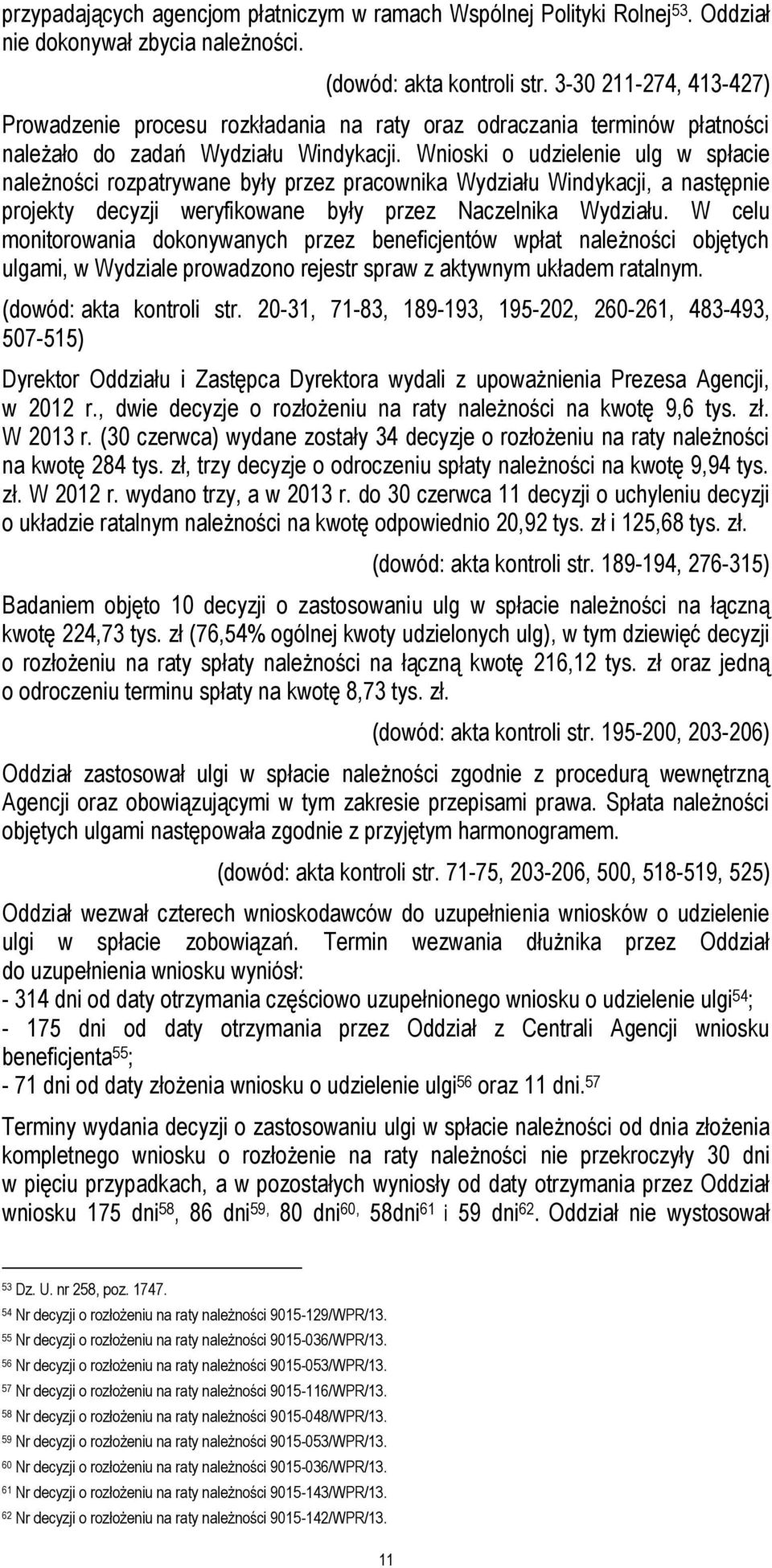 przypadających agencjom płatniczym w ramach Wspólnej Polityki Rolnej$^{53}$. Oddział nie dokonywał zbycia należności.

(dowód: akta kontroli str. 3-30 211-274, 413-427)

Prowadzenie procesu rozkładania na raty oraz odraczania terminów płatności należało do zadań Wydziału Windykacji. Wnioski o udzielenie ulg w spłacie należności rozpatrywane były przez pracownika Wydziału Windykacji, a następnie projekty decyzji weryfikowane były przez Naczelnika Wydziału. W celu monitorowania dokonywanych przez beneficjentów wpłat należności objętych ulgami, w Wydziale prowadzono rejestr spraw z aktywnym układem ratalnym.

(dowód: akta kontroli str. 20-31, 71-83, 189-193, 195-202, 260-261, 483-493, 507-515)

Dyrektor Oddziału i Zastępca Dyrektora wydali z upoważnienia Prezesa Agencji, w 2012 r., dwie decyzje o rozłożeniu na raty należności na kwotę 9,6 tys. zł. W 2013 r. (30 czerwca) wydane zostały 34 decyzje o rozłożeniu na raty należności na kwotę 284 tys. zł, trzy decyzje o odroczeniu spłaty należności na kwotę 9,94 tys. zł. W 2012 r. wydano trzy, a w 2013 r. do 30 czerwca 11 decyzji o uchyleniu decyzji o układzie ratalnym należności na kwotę odpowiednio 20,92 tys. zł i 125,68 tys. zł.

(dowód: akta kontroli str. 189-194, 276-315)

Badaniem objęto 10 decyzji o zastosowaniu ulg w spłacie należności na łączną kwotę 224,73 tys. zł (76,54% ogólnej kwoty udzielonych ulg), w tym dziewięć decyzji o rozłożeniu na raty spłaty należności na łączną kwotę 216,12 tys. zł oraz jedną o odroczeniu terminu spłaty na kwotę 8,73 tys. zł.

(dowód: akta kontroli str. 195-200, 203-206)

Oddział zastosował ulgi w spłacie należności zgodnie z procedurą wewnętrzną Agencji oraz obowiązującymi w tym zakresie przepisami prawa. Spłata należności objętych ulgami następowała zgodnie z przyjętym harmonogramem.

(dowód: akta kontroli str. 71-75, 203-206, 500, 518-519, 525)

Oddział wezwał czterech wnioskodawców do uzupełnienia wniosków o udzielenie ulgi w spłacie zobowiązań. Termin wezwania dłużnika przez Oddział do uzupełnienia wniosku wyniósł:
- 314 dni od daty otrzymania częściowo uzupełnionego wniosku o udzielenie ulgi$^{54}$;
- 175 dni od daty otrzymania przez Oddział z Centrali Agencji wniosku beneficjenta$^{55}$;
- 71 dni od daty złożenia wniosku o udzielenie ulgi$^{56}$ oraz 11 dni.$^{57}$

Terminy wydania decyzji o zastosowaniu ulgi w spłacie należności od dnia złożenia kompletnego wniosku o rozłożenie na raty należności nie przekroczyły 30 dni w pięciu przypadkach, a w pozostałych wyniosły od daty otrzymania przez Oddział wniosku 175 dni$^{58}$, 86 dni$^{59,}$ 80 dni$^{60,}$ 58dni$^{61}$ i 59 dni$^{62}$. Oddział nie wystosował

$^{53}$ Dz. U. nr 258, poz. 1747.
$^{54}$ Nr decyzji o rozłożeniu na raty należności 9015-129/WPR/13.
$^{55}$ Nr decyzji o rozłożeniu na raty należności 9015-036/WPR/13.
$^{56}$ Nr decyzji o rozłożeniu na raty należności 9015-053/WPR/13.
$^{57}$ Nr decyzji o rozłożeniu na raty należności 9015-116/WPR/13.
$^{58}$ Nr decyzji o rozłożeniu na raty należności 9015-048/WPR/13.
$^{59}$ Nr decyzji o rozłożeniu na raty należności 9015-053/WPR/13.
$^{60}$ Nr decyzji o rozłożeniu na raty należności 9015-036/WPR/13.
$^{61}$ Nr decyzji o rozłożeniu na raty należności 9015-143/WPR/13.
$^{62}$ Nr decyzji o rozłożeniu na raty należności 9015-142/WPR/13.

11